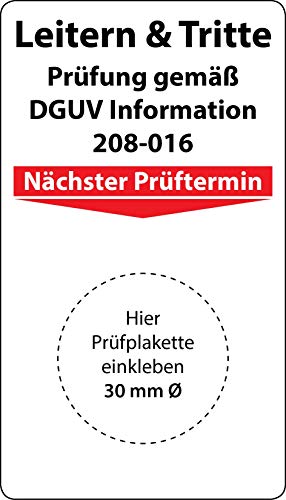 Leitern & Tritte
Prüfung gemäß DGUV Information 208-016

Nächster Prüftermin

Hier Prüfplakette einkleben
30 mm Ø